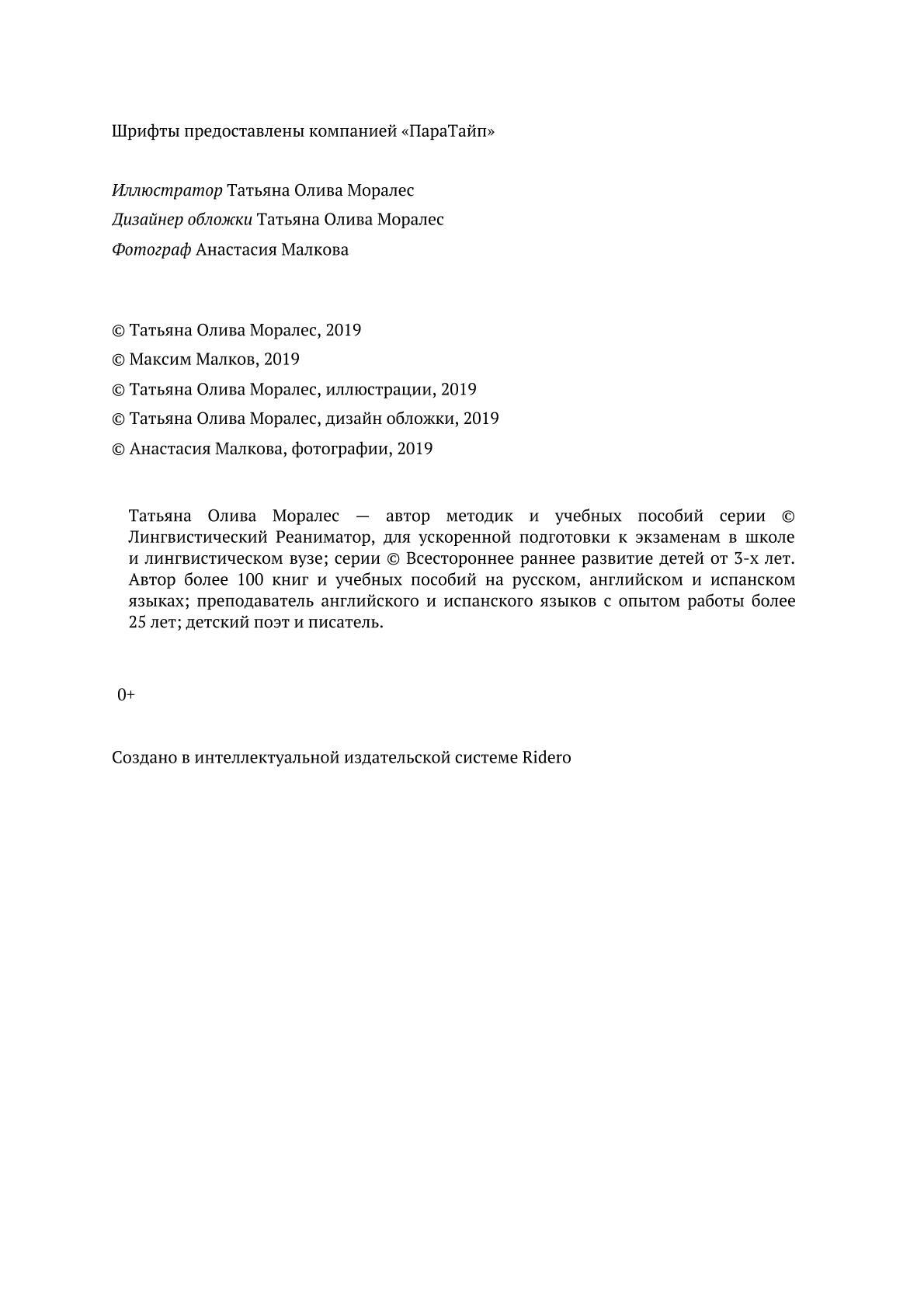 Шрифты предоставлены компанией «ПараТайп»

Иллюстратор Татьяна Олива Моралес
Дизайнер обложки Татьяна Олива Моралес
Фотограф Анастасия Малкова

© Татьяна Олива Моралес, 2019
© Максим Малков, 2019
© Татьяна Олива Моралес, иллюстрации, 2019
© Татьяна Олива Моралес, дизайн обложки, 2019
© Анастасия Малкова, фотографии, 2019

Татьяна Олива Моралес — автор методик и учебных пособий серии © Лингвистический Реаниматор, для ускоренной подготовки к экзаменам в школе и лингвистическом вузе; серии © Всестороннее раннее развитие детей от 3-х лет. Автор более 100 книг и учебных пособий на русском, английском и испанском языках; преподаватель английского и испанского языков с опытом работы более 25 лет; детский поэт и писатель.

0+

Создано в интеллектуальной издательской системе Ridero